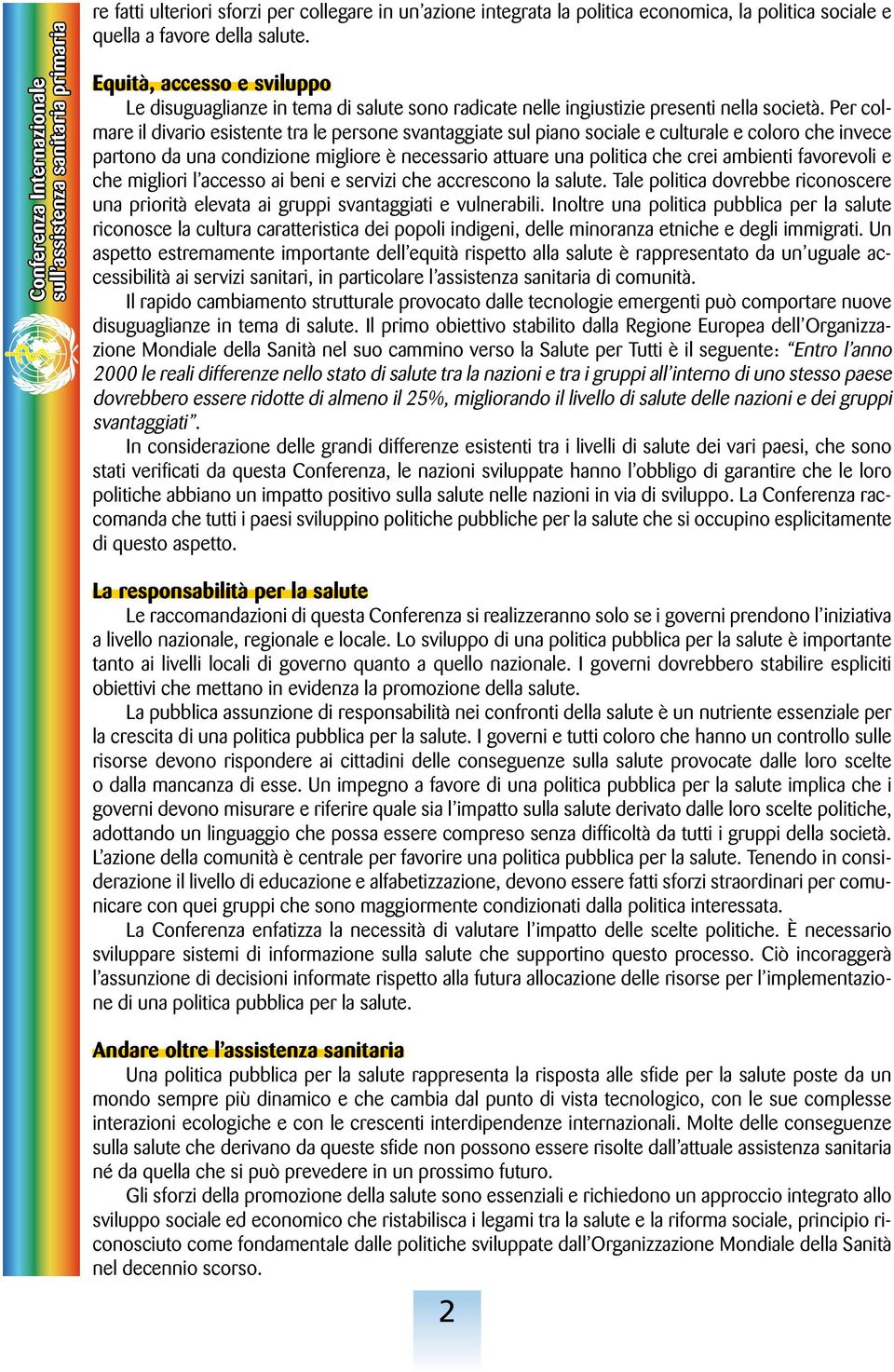 Conferenza Internazionale sull'assistenza sanitaria primaria

re fatti ulteriori sforzi per collegare in un'azione integrata la politica economica, la politica sociale e quella a favore della salute.

Equità, accesso e sviluppo

Le disuguaglianze in tema di salute sono radicate nelle ingiustizie presenti nella società. Per colmare il divario esistente tra le persone svantaggiate sul piano sociale e culturale e coloro che invece partono da una condizione migliore è necessario attuare una politica che crei ambienti favorevoli e che migliori l'accesso ai beni e servizi che accrescono la salute. Tale politica dovrebbe riconoscere una priorità elevata ai gruppi svantaggiati e vulnerabili. Inoltre una politica pubblica per la salute riconosce la cultura caratteristica dei popoli indigeni, delle minoranza etniche e degli immigrati. Un aspetto estremamente importante dell'equità rispetto alla salute è rappresentato da un'uguale accessibilità ai servizi sanitari, in particolare l'assistenza sanitaria di comunità.

Il rapido cambiamento strutturale provocato dalle tecnologie emergenti può comportare nuove disuguaglianze in tema di salute. Il primo obiettivo stabilito dalla Regione Europea dell'Organizzazione Mondiale della Sanità nel suo cammino verso la Salute per Tutti è il seguente: "Entro l'anno 2000 le reali differenze nello stato di salute tra la nazioni e tra i gruppi all'interno di uno stesso paese dovrebbero essere ridotte di almeno il 25%, migliorando il livello di salute delle nazioni e dei gruppi svantaggiati".

In considerazione delle grandi differenze esistenti tra i livelli di salute dei vari paesi, che sono stati verificati da questa Conferenza, le nazioni sviluppate hanno l'obbligo di garantire che le loro politiche abbiano un impatto positivo sulla salute nelle nazioni in via di sviluppo. La Conferenza raccomanda che tutti i paesi sviluppino politiche pubbliche per la salute che si occupino esplicitamente di questo aspetto.

La responsabilità per la salute

Le raccomandazioni di questa Conferenza si realizzeranno solo se i governi prendono l'iniziativa a livello nazionale, regionale e locale. Lo sviluppo di una politica pubblica per la salute è importante tanto ai livelli locali di governo quanto a quello nazionale. I governi dovrebbero stabilire espliciti obiettivi che mettano in evidenza la promozione della salute.

La pubblica assunzione di responsabilità nei confronti della salute è un nutriente essenziale per la crescita di una politica pubblica per la salute. I governi e tutti coloro che hanno un controllo sulle risorse devono rispondere ai cittadini delle conseguenze sulla salute provocate dalle loro scelte o dalla mancanza di esse. Un impegno a favore di una politica pubblica per la salute implica che i governi devono misurare e riferire quale sia l'impatto sulla salute derivato dalle loro scelte politiche, adottando un linguaggio che possa essere compreso senza difficoltà da tutti i gruppi della società. L'azione della comunità è centrale per favorire una politica pubblica per la salute. Tenendo in considerazione il livello di educazione e alfabetizzazione, devono essere fatti sforzi straordinari per comunicare con quei gruppi che sono maggiormente condizionati dalla politica interessata.

La Conferenza enfatizza la necessità di valutare l'impatto delle scelte politiche. È necessario sviluppare sistemi di informazione sulla salute che supportino questo processo. Ciò incoraggerà l'assunzione di decisioni informate rispetto alla futura allocazione delle risorse per l'implementazione di una politica pubblica per la salute.

Andare oltre l'assistenza sanitaria

Una politica pubblica per la salute rappresenta la risposta alle sfide per la salute poste da un mondo sempre più dinamico e che cambia dal punto di vista tecnologico, con le sue complesse interazioni ecologiche e con le crescenti interdipendenze internazionali. Molte delle conseguenze sulla salute che derivano da queste sfide non possono essere risolte dall'attuale assistenza sanitaria né da quella che si può prevedere in un prossimo futuro.

Gli sforzi della promozione della salute sono essenziali e richiedono un approccio integrato allo sviluppo sociale ed economico che ristabilisca i legami tra la salute e la riforma sociale, principio riconosciuto come fondamentale dalle politiche sviluppate dall'Organizzazione Mondiale della Sanità nel decennio scorso.

2